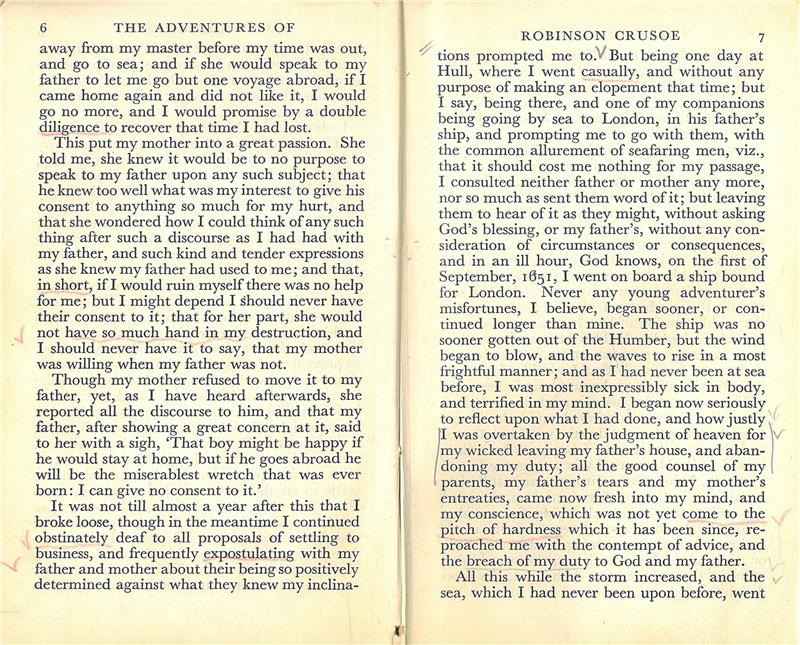 6 THE ADVENTURES OF

away from my master before my time was out, and go to sea; and if she would speak to my father to let me go but one voyage abroad, if I came home again and did not like it, I would go no more, and I would promise by a double diligence to recover that time I had lost.

This put my mother into a great passion. She told me, she knew it would be to no purpose to speak to my father upon any such subject; that he knew too well what was my interest to give his consent to anything so much for my hurt, and that she wondered how I could think of any such thing after such a discourse as I had had with my father, and such kind and tender expressions as she knew my father had used to me; and that, in short, if I would ruin myself there was no help for me; but I might depend I should never have their consent to it; that for her part, she would not have so much hand in my destruction, and I should never have it to say, that my mother was willing when my father was not.

Though my mother refused to move it to my father, yet, as I have heard afterwards, she reported all the discourse to him, and that my father, after showing a great concern at it, said to her with a sigh, 'That boy might be happy if he would stay at home, but if he goes abroad he will be the miserablest wretch that was ever born: I can give no consent to it.'

It was not till almost a year after this that I broke loose, though in the meantime I continued obstinately deaf to all proposals of settling to business, and frequently expostulating with my father and mother about their being so positively determined against what they knew my inclina-

ROBINSON CRUSOE 7

tions prompted me to. But being one day at Hull, where I went casually, and without any purpose of making an elopement that time; but I say, being there, and one of my companions being going by sea to London, in his father's ship, and prompting me to go with them, with the common allurement of seafaring men, viz., that it should cost me nothing for my passage, I consulted neither father or mother any more, nor so much as sent them word of it; but leaving them to hear of it as they might, without asking God's blessing, or my father's, without any consideration of circumstances or consequences, and in an ill hour, God knows, on the first of September, 1651, I went on board a ship bound for London. Never any young adventurer's misfortunes, I believe, began sooner, or continued longer than mine. The ship was no sooner gotten out of the Humber, but the wind began to blow, and the waves to rise in a most frightful manner; and as I had never been at sea before, I was most inexpressibly sick in body, and terrified in my mind. I began now seriously to reflect upon what I had done, and how justly I was overtaken by the judgment of heaven for my wicked leaving my father's house, and abandoning my duty; all the good counsel of my parents, my father's tears and my mother's entreaties, came now fresh into my mind, and my conscience, which was not yet come to the pitch of hardness which it has been since, reproached me with the contempt of advice, and the breach of my duty to God and my father.

All this while the storm increased, and the sea, which I had never been upon before, went